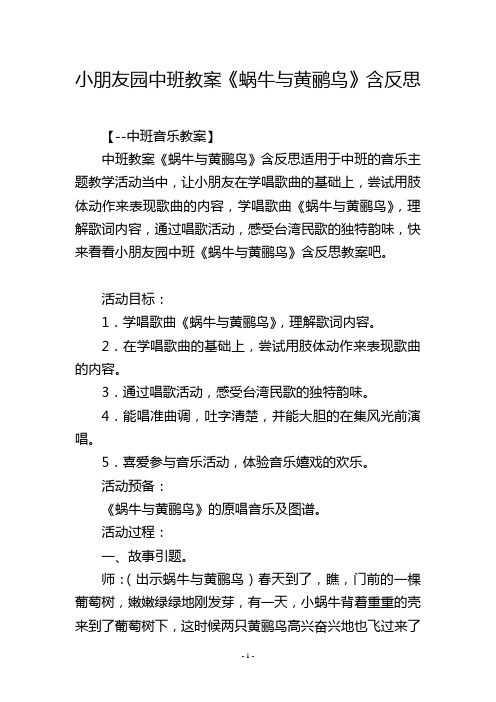 小朋友园中班教案《蜗牛与黄鹂鸟》含反思

【--中班音乐教案】

中班教案《蜗牛与黄鹂鸟》含反思适用于中班的音乐主题教学活动当中，让小朋友在学唱歌曲的基础上，尝试用肢体动作来表现歌曲的内容，学唱歌曲《蜗牛与黄鹂鸟》，理解歌词内容，通过唱歌活动，感受台湾民歌的独特韵味，快来看看小朋友园中班《蜗牛与黄鹂鸟》含反思教案吧。

活动目标：

1．学唱歌曲《蜗牛与黄鹂鸟》，理解歌词内容。

2．在学唱歌曲的基础上，尝试用肢体动作来表现歌曲的内容。

3．通过唱歌活动，感受台湾民歌的独特韵味。

4．能唱准曲调，吐字清楚，并能大胆的在集风光前演唱。

5．喜爱参与音乐活动，体验音乐嬉戏的欢乐。

活动预备：

《蜗牛与黄鹂鸟》的原唱音乐及图谱。

活动过程：

一、故事引题。

师：（出示蜗牛与黄鹂鸟）春天到了，瞧，门前的一棵葡萄树，嫩嫩绿绿地刚发芽，有一天，小蜗牛背着重重的壳来到了葡萄树下，这时候两只黄鹂鸟高兴奋兴地也飞过来了

- 1 -